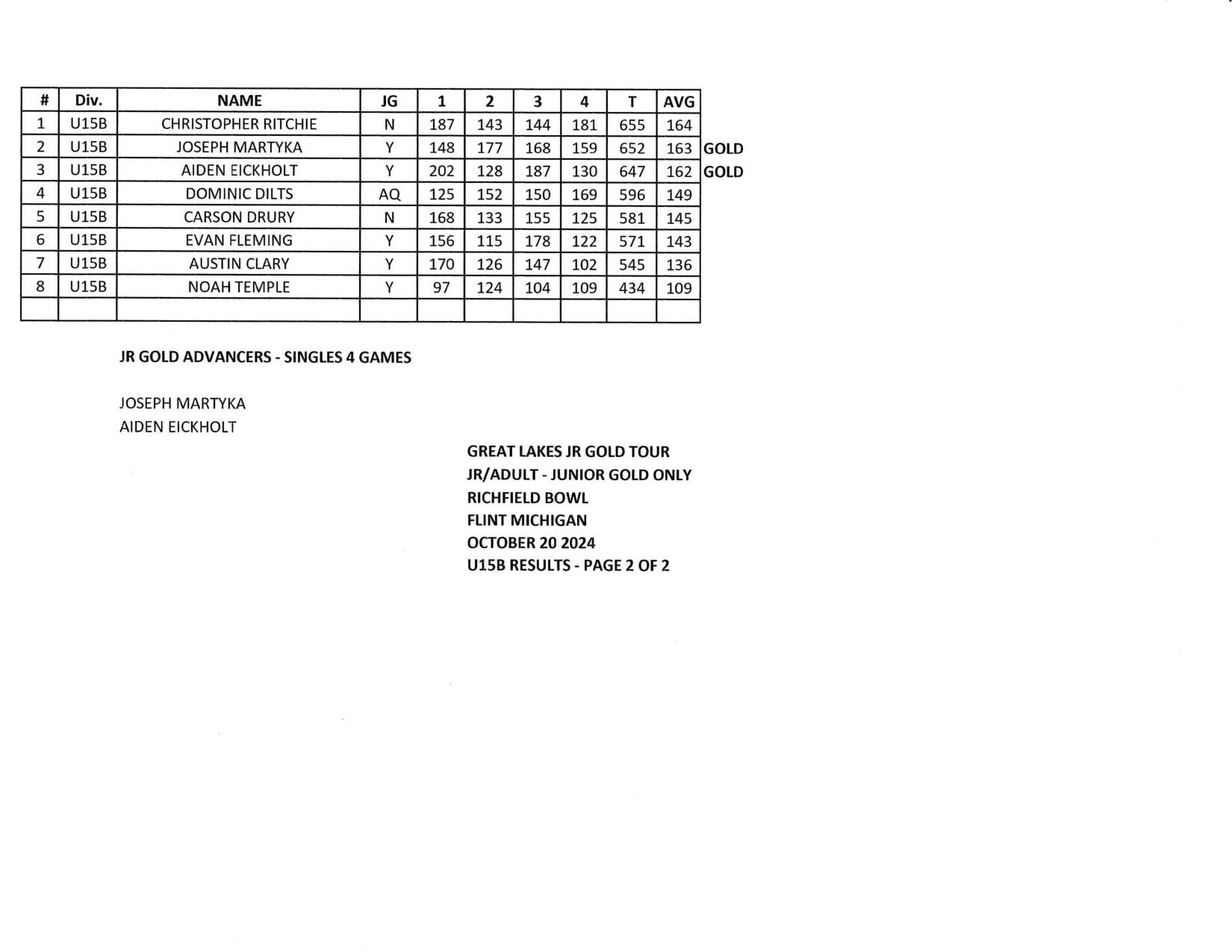 | # | Div. | NAME | JG | 1 | 2 | 3 | 4 | T | AVG | |
|---|---|---|---|---|---|---|---|---|---|---|
| 1 | U15B | CHRISTOPHER RITCHIE | N | 187 | 143 | 144 | 181 | 655 | 164 | |
| 2 | U15B | JOSEPH MARTYKA | Y | 148 | 177 | 168 | 159 | 652 | 163 | GOLD |
| 3 | U15B | AIDEN EICKHOLT | Y | 202 | 128 | 187 | 130 | 647 | 162 | GOLD |
| 4 | U15B | DOMINIC DILTS | AQ | 125 | 152 | 150 | 169 | 596 | 149 | |
| 5 | U15B | CARSON DRURY | N | 168 | 133 | 155 | 125 | 581 | 145 | |
| 6 | U15B | EVAN FLEMING | Y | 156 | 115 | 178 | 122 | 571 | 143 | |
| 7 | U15B | AUSTIN CLARY | Y | 170 | 126 | 147 | 102 | 545 | 136 | |
| 8 | U15B | NOAH TEMPLE | Y | 97 | 124 | 104 | 109 | 434 | 109 | |
| | | | | | | | | | | |

JR GOLD ADVANCERS - SINGLES 4 GAMES

JOSEPH MARTYKA
AIDEN EICKHOLT

GREAT LAKES JR GOLD TOUR
JR/ADULT - JUNIOR GOLD ONLY
RICHFIELD BOWL
FLINT MICHIGAN
OCTOBER 20 2024
U15B RESULTS - PAGE 2 OF 2